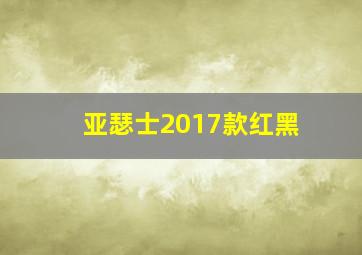 亚瑟士2017款红黑